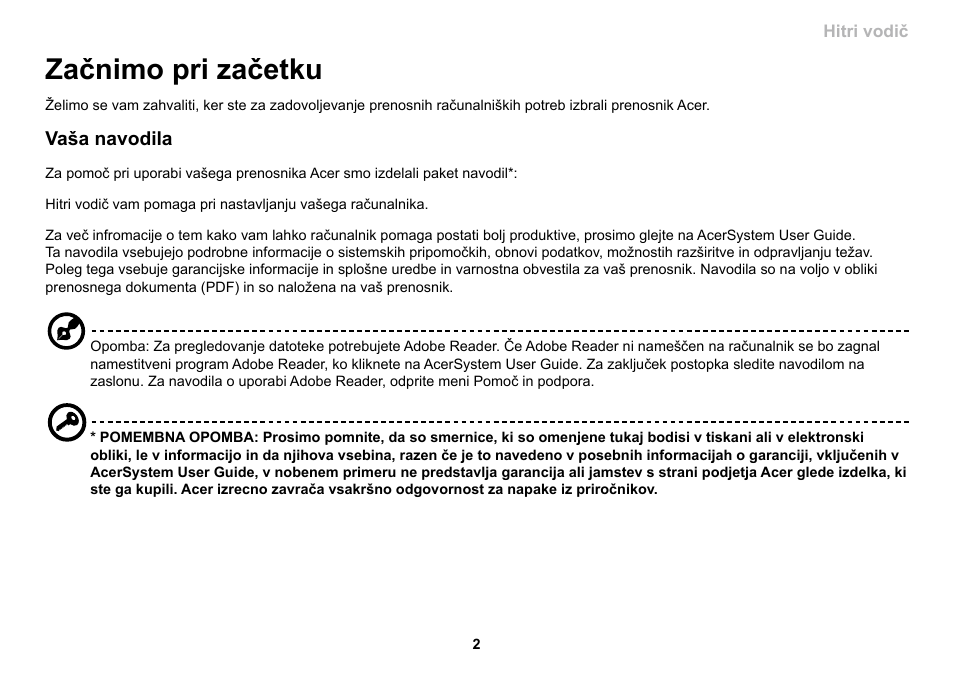 Hitri vodič

Začnimo pri začetku

Želimo se vam zahvaliti, ker ste za zadovoljevanje prenosnih računalniških potreb izbrali prenosnik Acer.

Vaša navodila

Za pomoč pri uporabi vašega prenosnika Acer smo izdelali paket navodil*:

Hitri vodič vam pomaga pri nastavljanju vašega računalnika.

Za več infromacije o tem kako vam lahko računalnik pomaga postati bolj produktive, prosimo glejte na AcerSystem User Guide. Ta navodila vsebujejo podrobne informacije o sistemskih pripomočkih, obnovi podatkov, možnostih razširitve in odpravljanju težav. Poleg tega vsebuje garancijske informacije in splošne uredbe in varnostna obvestila za vaš prenosnik. Navodila so na voljo v obliki prenosnega dokumenta (PDF) in so naložena na vaš prenosnik.

Opomba: Za pregledovanje datoteke potrebujete Adobe Reader. Če Adobe Reader ni nameščen na računalnik se bo zagnal namestitveni program Adobe Reader, ko kliknete na AcerSystem User Guide. Za zaključek postopka sledite navodilom na zaslonu. Za navodila o uporabi Adobe Reader, odprite meni Pomoč in podpora.

* POMEMBNA OPOMBA: Prosimo pomnite, da so smernice, ki so omenjene tukaj bodisi v tiskani ali v elektronski obliki, le v informacijo in da njihova vsebina, razen če je to navedeno v posebnih informacijah o garanciji, vključenih v AcerSystem User Guide, v nobenem primeru ne predstavlja garancija ali jamstev s strani podjetja Acer glede izdelka, ki ste ga kupili. Acer izrecno zavrača vsakršno odgovornost za napake iz priročnikov.

2